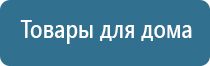 Товары для дома